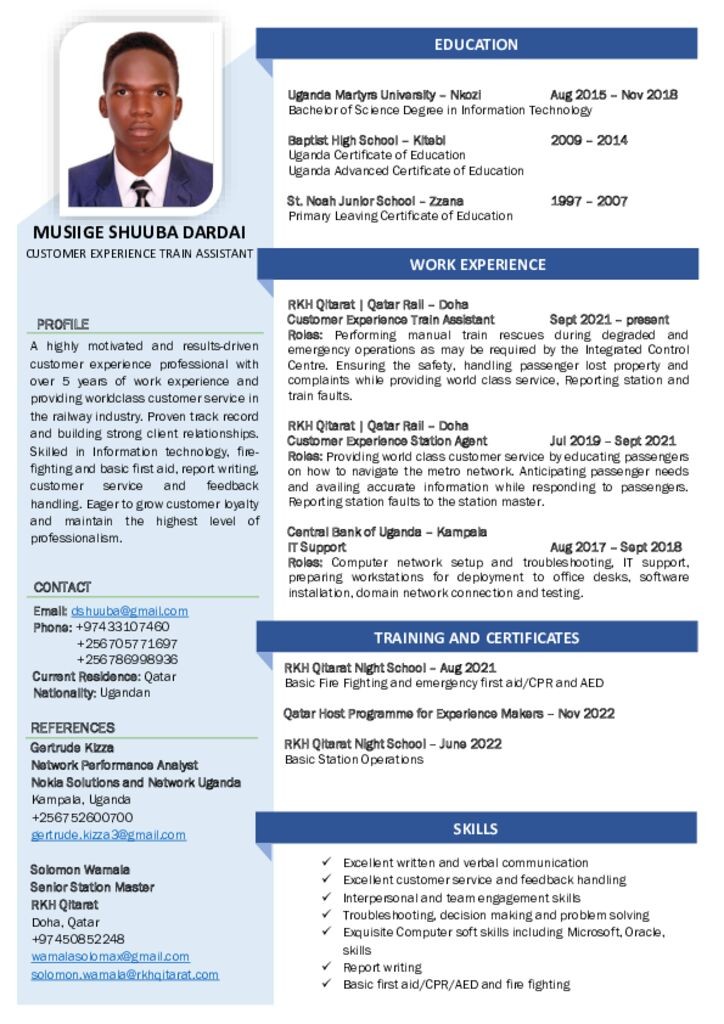 MUSIIGE SHUUBA DARDAI
CUSTOMER EXPERIENCE TRAIN ASSISTANT

PROFILE

A highly motivated and results-driven customer experience professional with over 5 years of work experience and providing worldclass customer service in the railway industry. Proven track record and building strong client relationships. Skilled in Information technology, fire-fighting and basic first aid, report writing, customer service and feedback handling. Eager to grow customer loyalty and maintain the highest level of professionalism.

CONTACT

Email: dshuuba@gmail.com
Phone: +97433107460
+256705771697
+256786998936
Current Residence: Qatar
Nationality: Ugandan

REFERENCES

Gertrude Kizza
Network Performance Analyst
Nokia Solutions and Network Uganda
Kampala, Uganda
+256752600700
gertrude.kizza3@gmail.com

Solomon Wamala
Senior Station Master
RKH Qitarat
Doha, Qatar
+97450852248
wamalasolomax@gmail.com
solomon.wamala@rkhqitarat.com

EDUCATION

Uganda Martyrs University – Nkozi Aug 2015 – Nov 2018
Bachelor of Science Degree in Information Technology

Baptist High School – Kitebi 2009 – 2014
Uganda Certificate of Education
Uganda Advanced Certificate of Education

St. Noah Junior School – Zzana 1997 – 2007
Primary Leaving Certificate of Education

WORK EXPERIENCE

RKH Qitarat | Qatar Rail – Doha
Customer Experience Train Assistant Sept 2021 – present
Roles: Performing manual train rescues during degraded and emergency operations as may be required by the Integrated Control Centre. Ensuring the safety, handling passenger lost property and complaints while providing world class service, Reporting station and train faults.

RKH Qitarat | Qatar Rail – Doha
Customer Experience Station Agent Jul 2019 – Sept 2021
Roles: Providing world class customer service by educating passengers on how to navigate the metro network. Anticipating passenger needs and availing accurate information while responding to passengers. Reporting station faults to the station master.

Central Bank of Uganda – Kampala
IT Support Aug 2017 – Sept 2018
Roles: Computer network setup and troubleshooting, IT support, preparing workstations for deployment to office desks, software installation, domain network connection and testing.

TRAINING AND CERTIFICATES

RKH Qitarat Night School – Aug 2021
Basic Fire Fighting and emergency first aid/CPR and AED

Qatar Host Programme for Experience Makers – Nov 2022

RKH Qitarat Night School – June 2022
Basic Station Operations

SKILLS

✓ Excellent written and verbal communication
✓ Excellent customer service and feedback handling
✓ Interpersonal and team engagement skills
✓ Troubleshooting, decision making and problem solving
✓ Exquisite Computer soft skills including Microsoft, Oracle, skills
✓ Report writing
✓ Basic first aid/CPR/AED and fire fighting